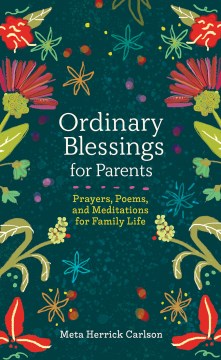 Ordinary Blessings for Parents

Prayers, Poems, and Meditations for Family Life

Meta Herrick Carlson